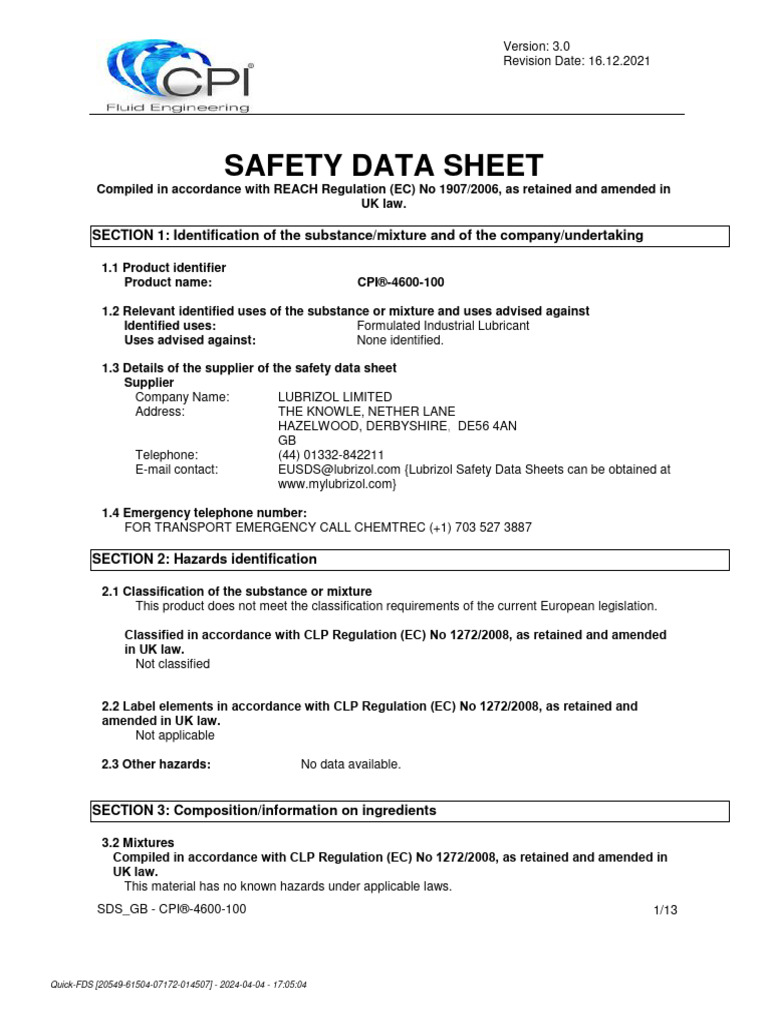 CPI®
Fluid Engineering

Version: 3.0
Revision Date: 16.12.2021

SAFETY DATA SHEET

Compiled in accordance with REACH Regulation (EC) No 1907/2006, as retained and amended in UK law.

SECTION 1: Identification of the substance/mixture and of the company/undertaking

1.1 Product identifier
Product name: CPI®-4600-100

1.2 Relevant identified uses of the substance or mixture and uses advised against
Identified uses: Formulated Industrial Lubricant
Uses advised against: None identified.

1.3 Details of the supplier of the safety data sheet
Supplier
Company Name: LUBRIZOL LIMITED
Address: THE KNOWLE, NETHER LANE
HAZELWOOD, DERBYSHIRE, DE56 4AN
GB
Telephone: (44) 01332-842211
E-mail contact: EUSDS@lubrizol.com {Lubrizol Safety Data Sheets can be obtained at www.mylubrizol.com}

1.4 Emergency telephone number:
FOR TRANSPORT EMERGENCY CALL CHEMTREC (+1) 703 527 3887

SECTION 2: Hazards identification

2.1 Classification of the substance or mixture
This product does not meet the classification requirements of the current European legislation.

Classified in accordance with CLP Regulation (EC) No 1272/2008, as retained and amended in UK law.
Not classified

2.2 Label elements in accordance with CLP Regulation (EC) No 1272/2008, as retained and amended in UK law.
Not applicable

2.3 Other hazards: No data available.

SECTION 3: Composition/information on ingredients

3.2 Mixtures
Compiled in accordance with CLP Regulation (EC) No 1272/2008, as retained and amended in UK law.
This material has no known hazards under applicable laws.

SDS_GB - CPI®-4600-100 1/13

Quick-FDS [20549-61504-07172-014507] - 2024-04-04 - 17:05:04